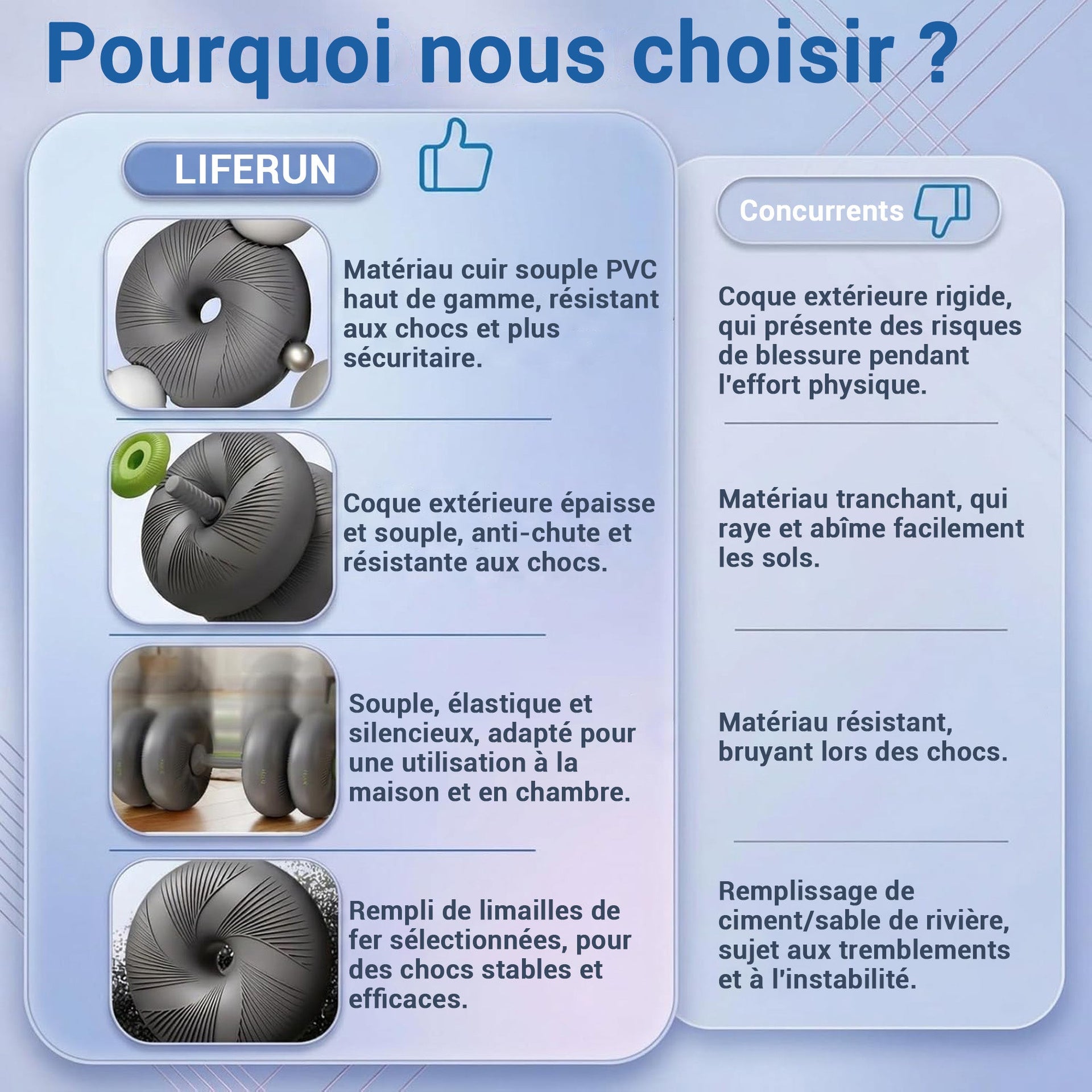 Pourquoi nous choisir ?

LIFERUN

Matériau cuir souple PVC haut de gamme, résistant aux chocs et plus sécuritaire.

Coque extérieure épaisse et souple, anti-chute et résistante aux chocs.

Souple, élastique et silencieux, adapté pour une utilisation à la maison et en chambre.

Rempli de limailles de fer sélectionnées, pour des chocs stables et efficaces.

Concurrents

Coque extérieure rigide, qui présente des risques de blessure pendant l'effort physique.

Matériau tranchant, qui raye et abîme facilement les sols.

Matériau résistant, bruyant lors des chocs.

Remplissage de ciment/sable de rivière, sujet aux tremblements et à l'instabilité.